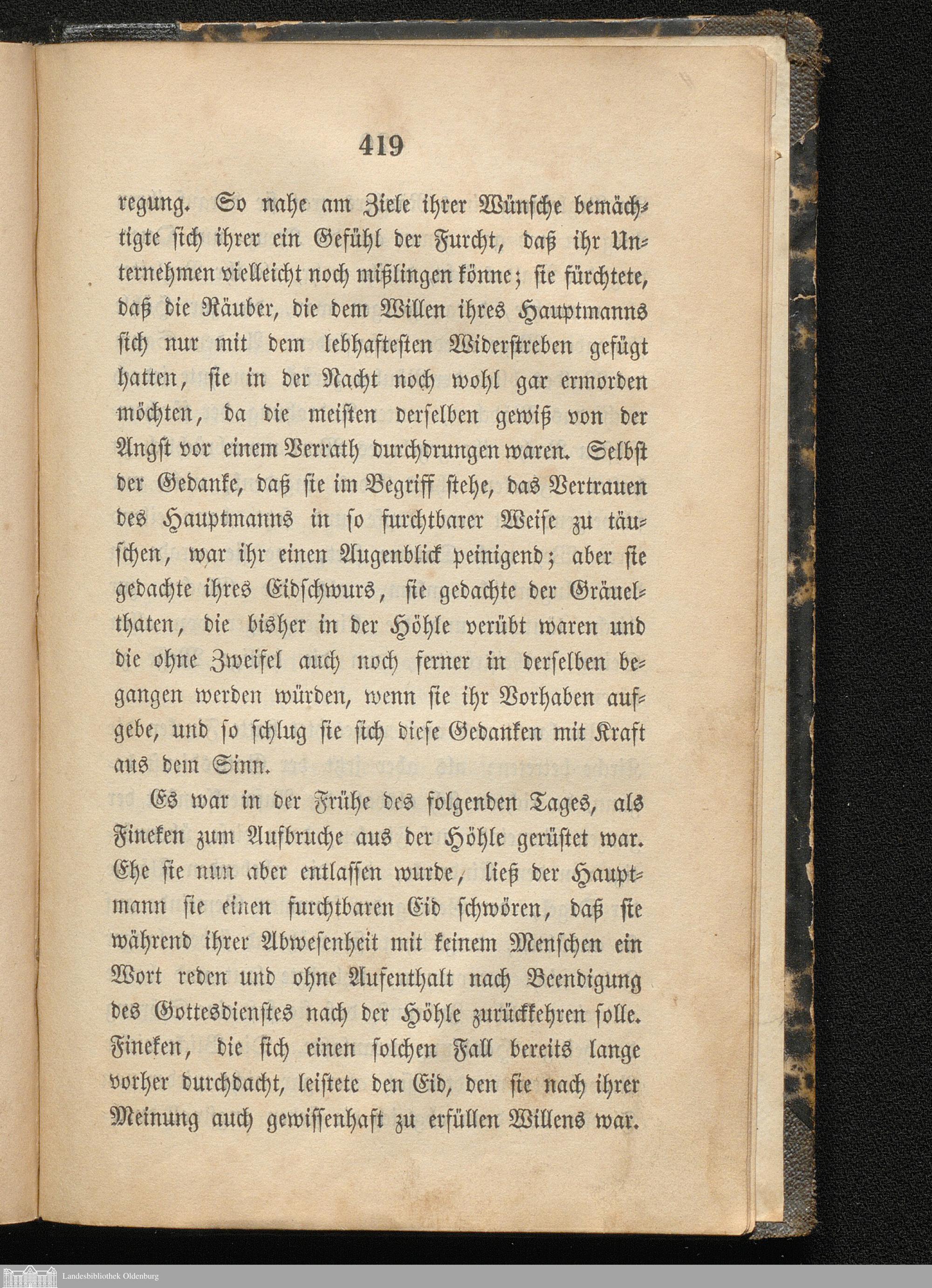 419

regung. So nahe am Ziele ihrer Wünsche bemächtigte sich ihrer ein Gefühl der Furcht, daß ihr Unternehmen vielleicht noch mißlingen könne; sie fürchtete, daß die Räuber, die dem Willen ihres Hauptmanns sich nur mit dem lebhaftesten Widerstreben gefügt hatten, sie in der Nacht noch wohl gar ermorden möchten, da die meisten derselben gewiß von der Angst vor einem Verrath durchdrungen waren. Selbst der Gedanke, daß sie im Begriff stehe, das Vertrauen des Hauptmanns in so furchtbarer Weise zu täuschen, war ihr einen Augenblick peinigend; aber sie gedachte ihres Eidschwurs, sie gedachte der Gräuelthaten, die bisher in der Höhle verübt waren und die ohne Zweifel auch noch ferner in derselben begangen werden würden, wenn sie ihr Vorhaben aufgebe, und so schlug sie sich diese Gedanken mit Kraft aus dem Sinn.

Es war in der Frühe des folgenden Tages, als Fineken zum Aufbruche aus der Höhle gerüstet war. Ehe sie nun aber entlassen wurde, ließ der Hauptmann sie einen furchtbaren Eid schwören, daß sie während ihrer Abwesenheit mit keinem Menschen ein Wort reden und ohne Aufenthalt nach Beendigung des Gottesdienstes nach der Höhle zurückkehren solle. Fineken, die sich einen solchen Fall bereits lange vorher durchdacht, leistete den Eid, den sie nach ihrer Meinung auch gewissenhaft zu erfüllen Willens war.

Landesbibliothek Oldenburg